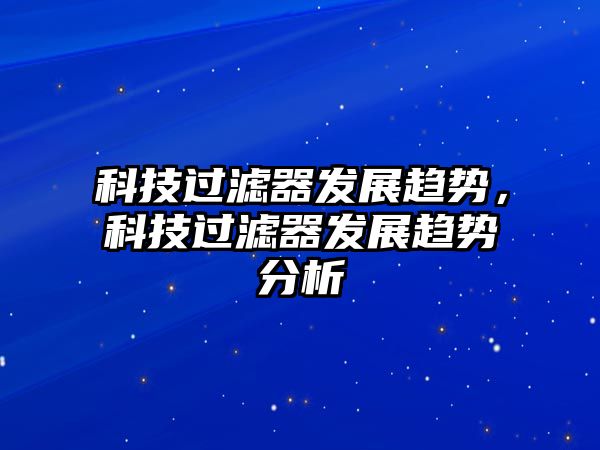 科技过滤器发展趋势，科技过滤器发展趋势分析